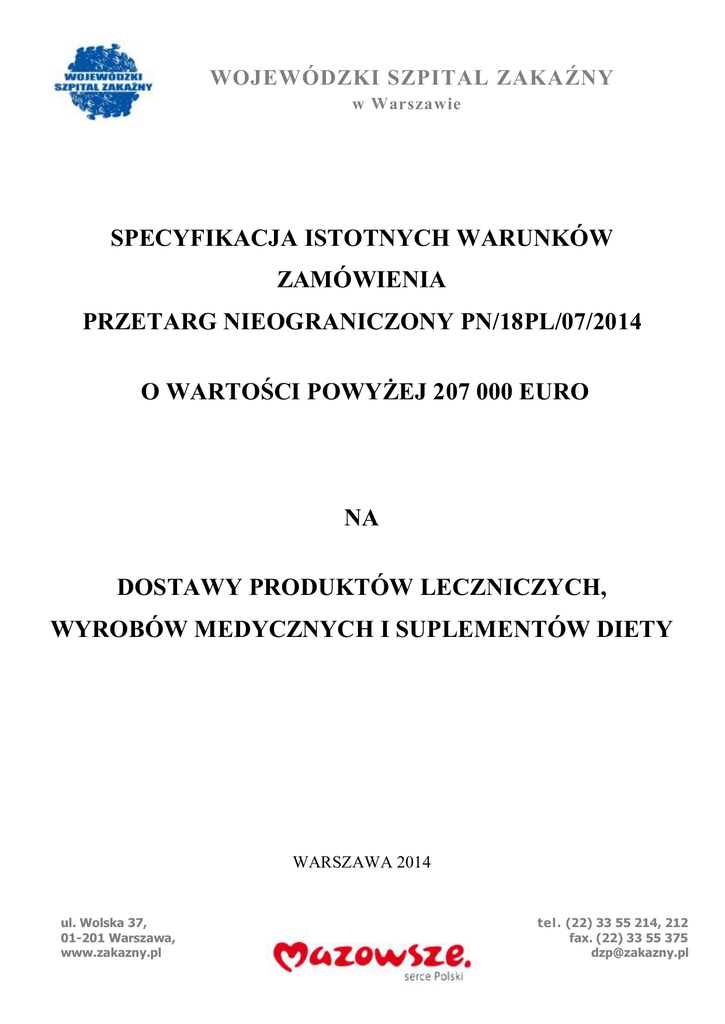 WOJEWÓDZKI SZPITAL ZAKAŹNY

WOJEWÓDZKI SZPITAL ZAKAŹNY
w Warszawie

SPECYFIKACJA ISTOTNYCH WARUNKÓW ZAMÓWIENIA
PRZETARG NIEOGRANICZONY PN/18PL/07/2014

O WARTOŚCI POWYŻEJ 207 000 EURO

NA

DOSTAWY PRODUKTÓW LECZNICZYCH, WYROBÓW MEDYCZNYCH I SUPLEMENTÓW DIETY

WARSZAWA 2014

ul. Wolska 37,
01-201 Warszawa,
www.zakazny.pl

Mazowsze.
serce Polski

tel. (22) 33 55 214, 212
fax. (22) 33 55 375
dzp@zakazny.pl